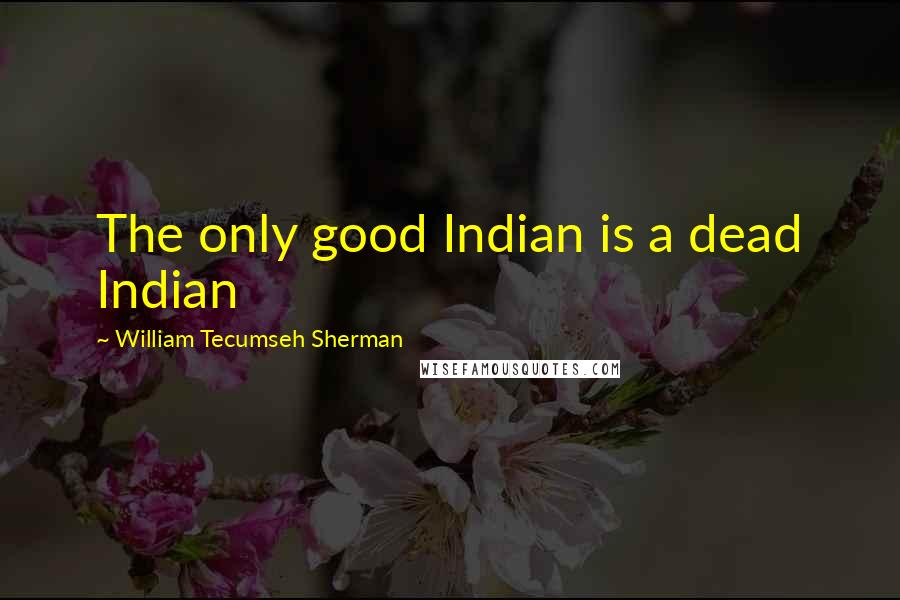 The only good Indian is a dead Indian

~ William Tecumseh Sherman

WISEFAMOUSQUOTES.COM